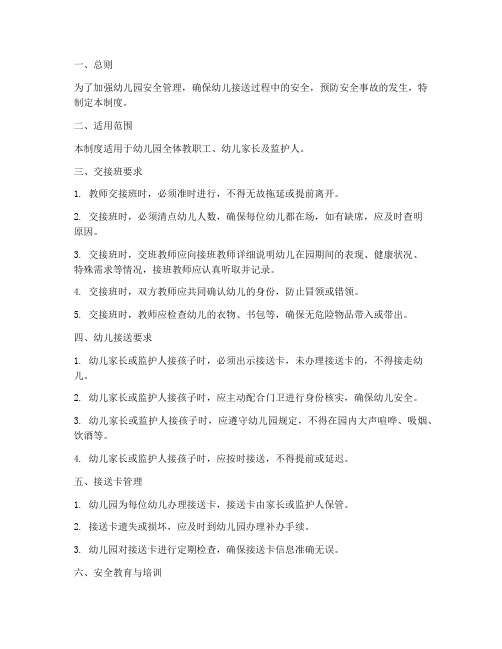 一、总则

为了加强幼儿园安全管理，确保幼儿接送过程中的安全，预防安全事故的发生，特制定本制度。

二、适用范围

本制度适用于幼儿园全体教职工、幼儿家长及监护人。

三、交接班要求

1. 教师交接班时，必须准时进行，不得无故拖延或提前离开。

2. 交接班时，必须清点幼儿人数，确保每位幼儿都在场，如有缺席，应及时查明原因。

3. 交接班时，交班教师应向接班教师详细说明幼儿在园期间的表现、健康状况、特殊需求等情况，接班教师应认真听取并记录。

4. 交接班时，双方教师应共同确认幼儿的身份，防止冒领或错领。

5. 交接班时，教师应检查幼儿的衣物、书包等，确保无危险物品带入或带出。

四、幼儿接送要求

1. 幼儿家长或监护人接孩子时，必须出示接送卡，未办理接送卡的，不得接走幼儿。

2. 幼儿家长或监护人接孩子时，应主动配合门卫进行身份核实，确保幼儿安全。

3. 幼儿家长或监护人接孩子时，应遵守幼儿园规定，不得在园内大声喧哗、吸烟、饮酒等。

4. 幼儿家长或监护人接孩子时，应按时接送，不得提前或延迟。

五、接送卡管理

1. 幼儿园为每位幼儿办理接送卡，接送卡由家长或监护人保管。

2. 接送卡遗失或损坏，应及时到幼儿园办理补办手续。

3. 幼儿园对接送卡进行定期检查，确保接送卡信息准确无误。

六、安全教育与培训